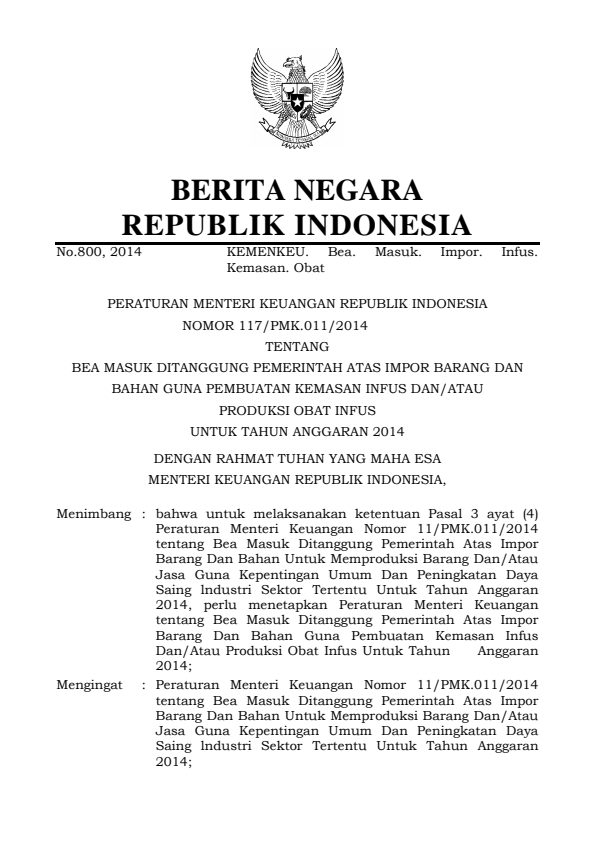 BERITA NEGARA
REPUBLIK INDONESIA

No.800, 2014 KEMENKEU. Bea. Masuk. Impor. Infus. Kemasan. Obat

PERATURAN MENTERI KEUANGAN REPUBLIK INDONESIA
NOMOR 117/PMK.011/2014
TENTANG
BEA MASUK DITANGGUNG PEMERINTAH ATAS IMPOR BARANG DAN BAHAN GUNA PEMBUATAN KEMASAN INFUS DAN/ATAU PRODUKSI OBAT INFUS
UNTUK TAHUN ANGGARAN 2014

DENGAN RAHMAT TUHAN YANG MAHA ESA
MENTERI KEUANGAN REPUBLIK INDONESIA,

Menimbang : bahwa untuk melaksanakan ketentuan Pasal 3 ayat (4) Peraturan Menteri Keuangan Nomor 11/PMK.011/2014 tentang Bea Masuk Ditanggung Pemerintah Atas Impor Barang Dan Bahan Untuk Memproduksi Barang Dan/Atau Jasa Guna Kepentingan Umum Dan Peningkatan Daya Saing lndustri Sektor Tertentu Untuk Tahun Anggaran 2014, perlu menetapkan Peraturan Menteri Keuangan tentang Bea Masuk Ditanggung Pemerintah Atas Impor Barang Dan Bahan Guna Pembuatan Kemasan Infus Dan/Atau Produksi Obat Infus Untuk Tahun Anggaran 2014;

Mengingat : Peraturan Menteri Keuangan Nomor 11/PMK.011/2014 tentang Bea Masuk Ditanggung Pemerintah Atas Impor Barang Dan Bahan Untuk Memproduksi Barang Dan/Atau Jasa Guna Kepentingan Umum Dan Peningkatan Daya Saing lndustri Sektor Tertentu Untuk Tahun Anggaran 2014;